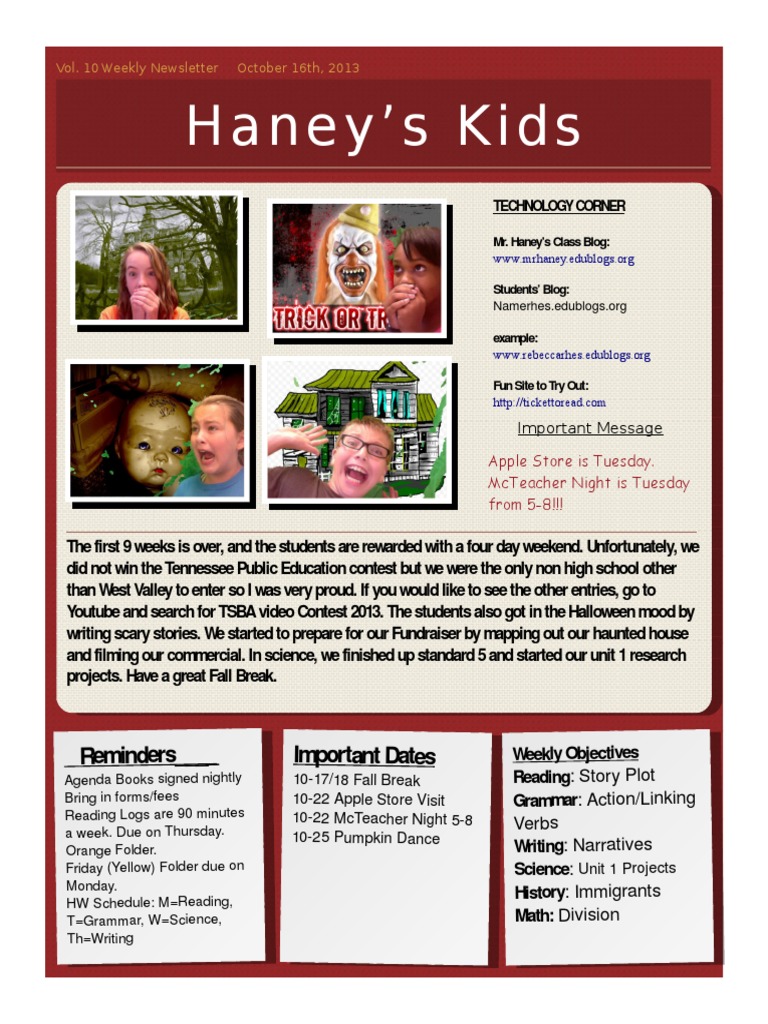 Vol. 10 Weekly Newsletter October 16th, 2013

Haney's Kids

TRICK OR TR

TECHNOLOGY CORNER

Mr. Haney's Class Blog:
www.mrhaney.edublogs.org

Students' Blog:
Namerhes.edublogs.org

example:
www.rebeccarhes.edublogs.org

Fun Site to Try Out:
http://tickettoread.com

Important Message

Apple Store is Tuesday. McTeacher Night is Tuesday from 5-8!!!

The first 9 weeks is over, and the students are rewarded with a four day weekend. Unfortunately, we did not win the Tennessee Public Education contest but we were the only non high school other than West Valley to enter so I was very proud. If you would like to see the other entries, go to Youtube and search for TSBA video Contest 2013. The students also got in the Halloween mood by writing scary stories. We started to prepare for our Fundraiser by mapping out our haunted house and filming our commercial. In science, we finished up standard 5 and started our unit 1 research projects. Have a great Fall Break.

Reminders

Agenda Books signed nightly
Bring in forms/fees
Reading Logs are 90 minutes a week. Due on Thursday. Orange Folder.
Friday (Yellow) Folder due on Monday.
HW Schedule: M=Reading, T=Grammar, W=Science, Th=Writing

Important Dates

10-17/18 Fall Break
10-22 Apple Store Visit
10-22 McTeacher Night 5-8
10-25 Pumpkin Dance

Weekly Objectives

Reading: Story Plot
Grammar: Action/Linking Verbs
Writing: Narratives
Science: Unit 1 Projects
History: Immigrants
Math: Division